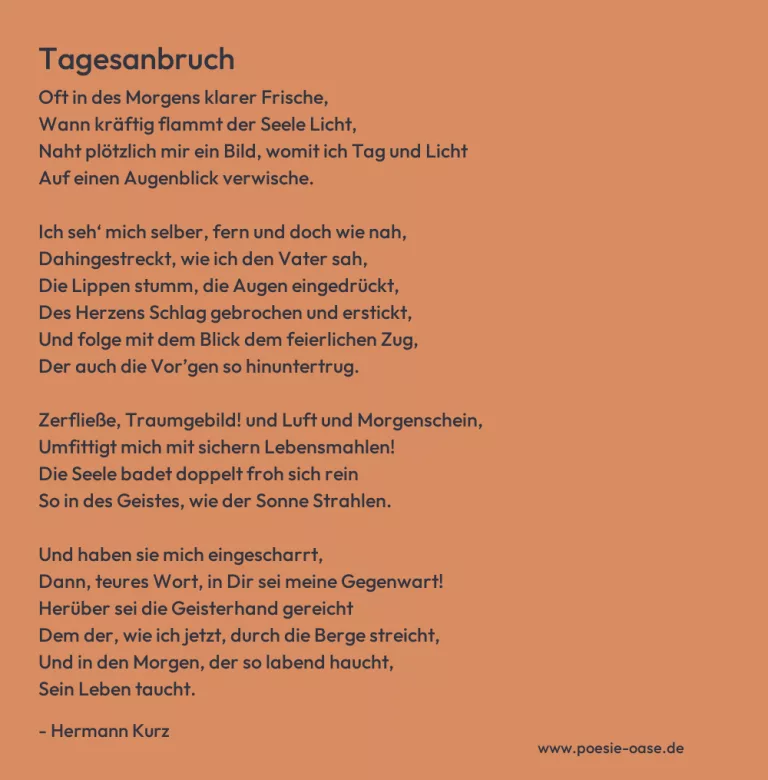 Tagesanbruch

Oft in des Morgens klarer Frische,
Wann kräftig flammt der Seele Licht,
Naht plötzlich mir ein Bild, womit ich Tag und Licht
Auf einen Augenblick verwische.

Ich seh' mich selber, fern und doch wie nah,
Dahingestreckt, wie ich den Vater sah,
Die Lippen stumm, die Augen eingedrückt,
Des Herzens Schlag gebrochen und erstickt,
Und folge mit dem Blick dem feierlichen Zug,
Der auch die Vor'gen so hinuntertrug.

Zerfließe, Traumgebild! und Luft und Morgenschein,
Umfittigt mich mit sichern Lebensmahlen!
Die Seele badet doppelt froh sich rein
So in des Geistes, wie der Sonne Strahlen.

Und haben sie mich eingescharrt,
Dann, teures Wort, in Dir sei meine Gegenwart!
Herüber sei die Geisterhand gereicht
Dem der, wie ich jetzt, durch die Berge streicht,
Und in den Morgen, der so labend haucht,
Sein Leben taucht.

- Hermann Kurz

www.poesie-oase.de